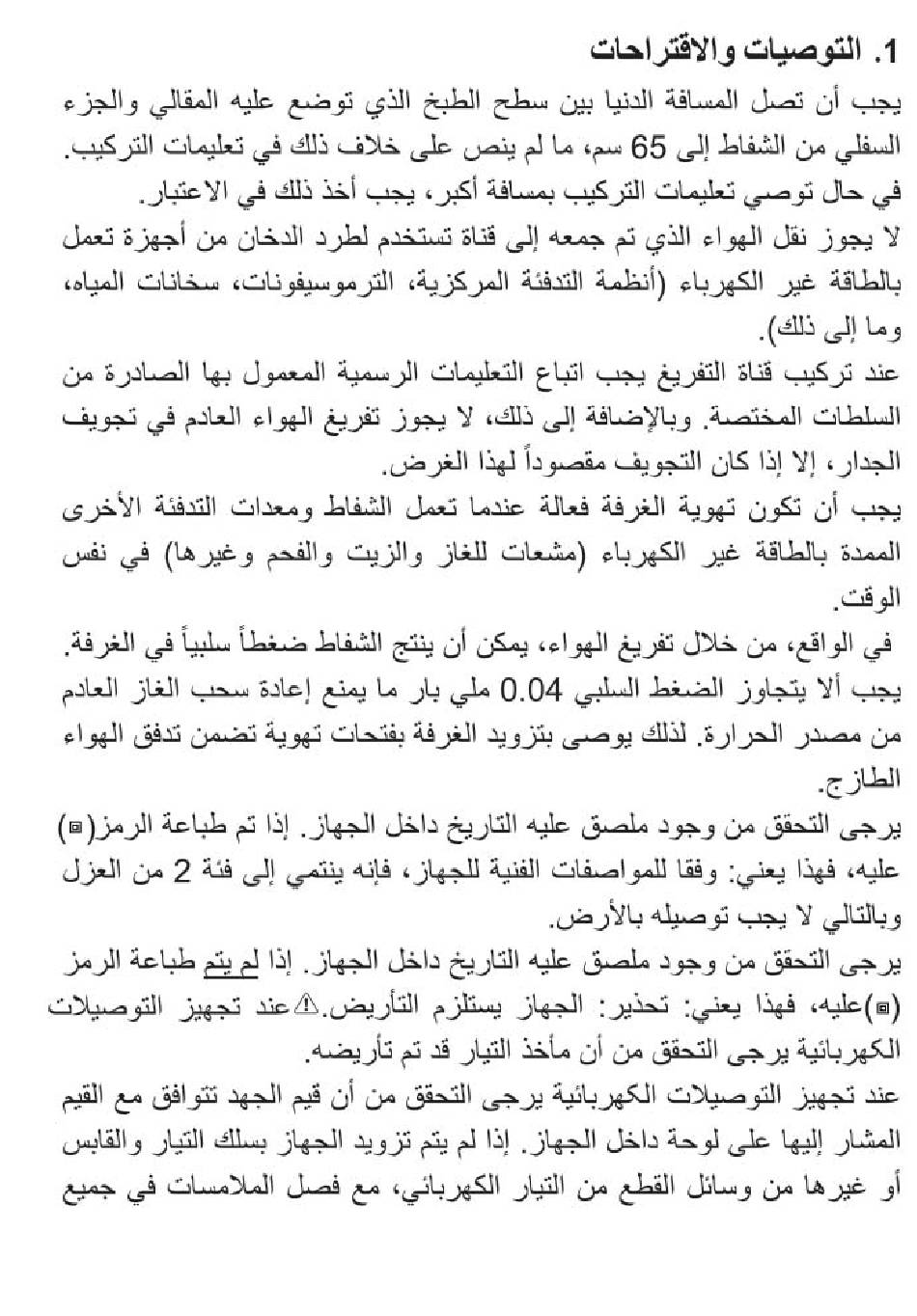 1. التوصيات والاقتراحات

يجب أن تصل المسافة الدنيا بين سطح الطبخ الذي توضع عليه المقالي والجزء السفلي من الشفاط إلى 65 سم، ما لم ينص على خلاف ذلك في تعليمات التركيب.
في حال توصي تعليمات التركيب بمسافة أكبر، يجب أخذ ذلك في الاعتبار.
لا يجوز نقل الهواء الذي تم جمعه إلى قناة تستخدم لطرد الدخان من أجهزة تعمل بالطاقة غير الكهرباء (أنظمة التدفئة المركزية، الترموسيفونات، سخانات المياه، وما إلى ذلك).
عند تركيب قناة التفريغ يجب اتباع التعليمات الرسمية المعمول بها الصادرة من السلطات المختصة. وبالإضافة إلى ذلك، لا يجوز تفريغ الهواء العادم في تجويف الجدار، إلا إذا كان التجويف مقصوداً لهذا الغرض.
يجب أن تكون تهوية الغرفة فعالة عندما تعمل الشفاط ومعدات التدفئة الأخرى الممدة بالطاقة غير الكهرباء (مشعات للغاز والزيت والفحم وغيرها) في نفس الوقت.
في الواقع، من خلال تفريغ الهواء، يمكن أن ينتج الشفاط ضغطاً سلبياً في الغرفة. يجب ألا يتجاوز الضغط السلبي 0.04 ملي بار ما يمنع إعادة سحب الغاز العادم من مصدر الحرارة. لذلك يوصى بتزويد الغرفة بفتحات تهوية تضمن تدفق الهواء الطازج.
يرجى التحقق من وجود ملصق عليه التاريخ داخل الجهاز. إذا تم طباعة الرمز(▣) عليه، فهذا يعني: وفقا للمواصفات الفنية للجهاز، فإنه ينتمي إلى فئة 2 من العزل وبالتالي لا يجب توصيله بالأرض.
يرجى التحقق من وجود ملصق عليه التاريخ داخل الجهاز. إذا لم يتم طباعة الرمز (▣)عليه، فهذا يعني: تحذير: الجهاز يستلزم التأريض.⚠عند تجهيز التوصيلات الكهربائية يرجى التحقق من أن مأخذ التيار قد تم تأريضه.
عند تجهيز التوصيلات الكهربائية يرجى التحقق من أن قيم الجهد تتوافق مع القيم المشار إليها على لوحة داخل الجهاز. إذا لم يتم تزويد الجهاز بسلك التيار والقابس أو غيرها من وسائل القطع من التيار الكهربائي، مع فصل الملامسات في جميع